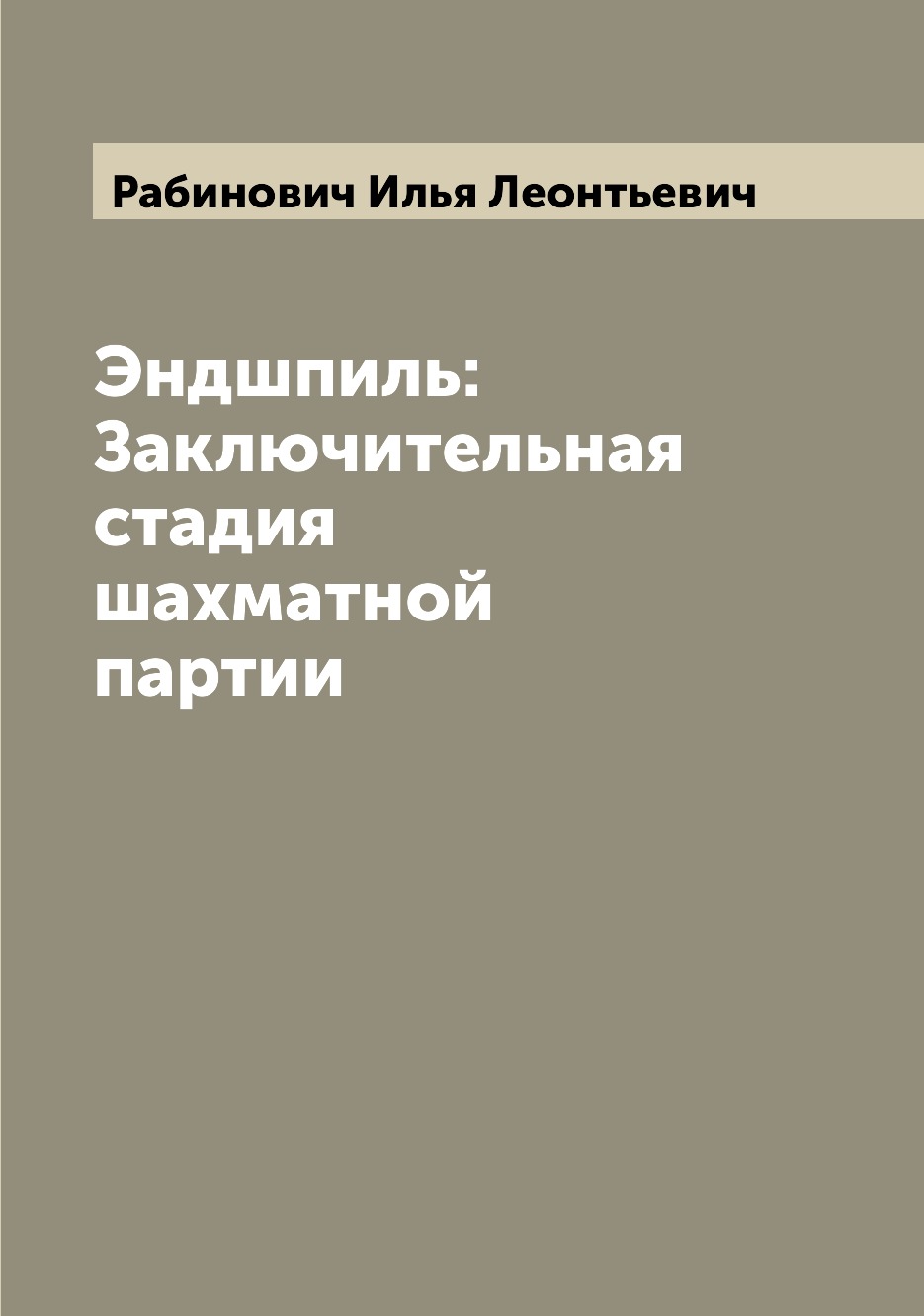 Рабинович Илья Леонтьевич

Эндшпиль: Заключительная стадия шахматной партии